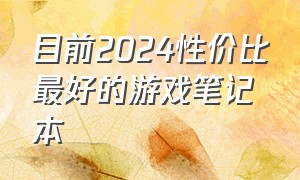 目前2024性价比最好的游戏笔记本